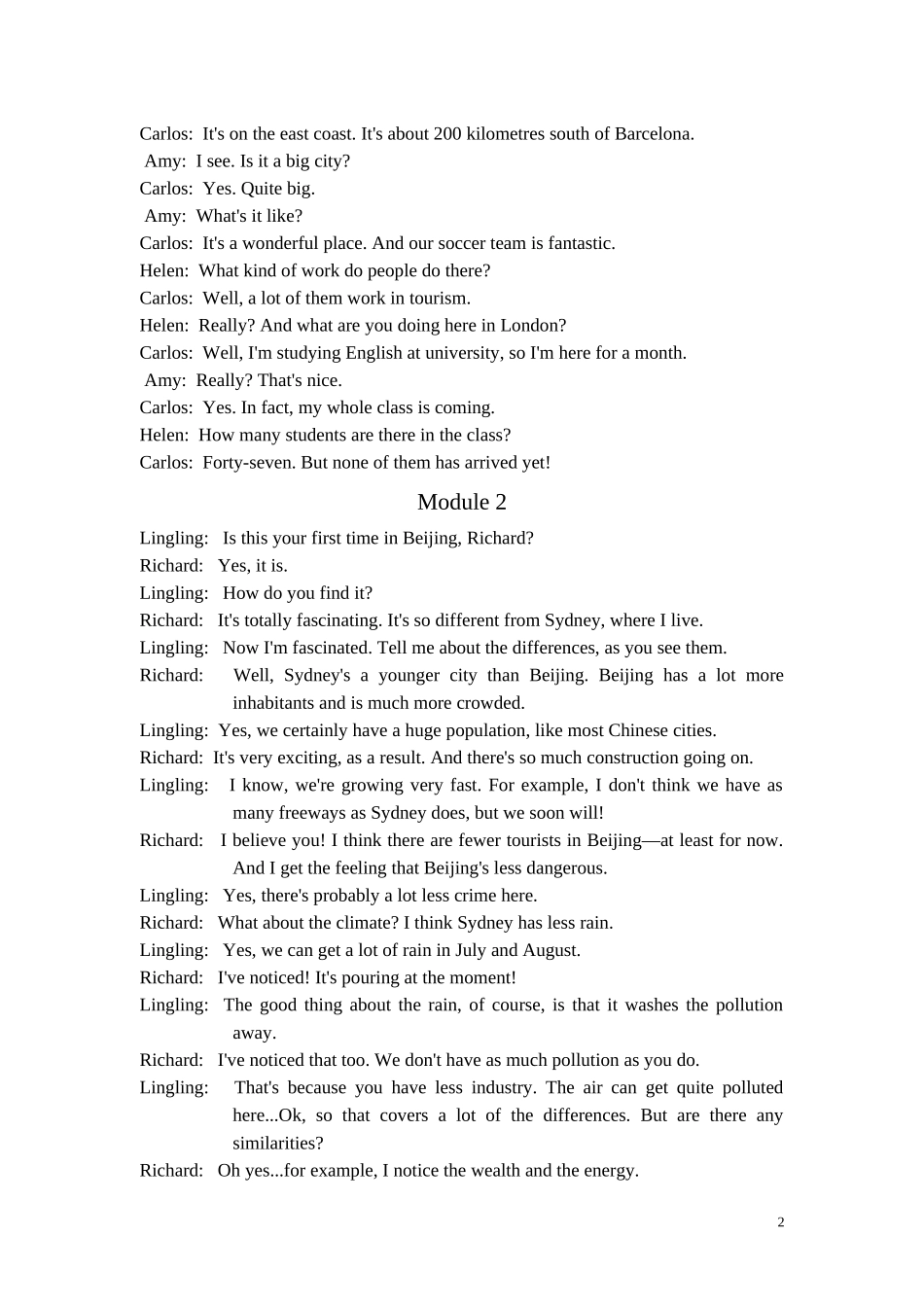 Carlos: It's on the east coast. It's about 200 kilometres south of Barcelona.
Amy: I see. Is it a big city?
Carlos: Yes. Quite big.
Amy: What's it like?
Carlos: It's a wonderful place. And our soccer team is fantastic.
Helen: What kind of work do people do there?
Carlos: Well, a lot of them work in tourism.
Helen: Really? And what are you doing here in London?
Carlos: Well, I'm studying English at university, so I'm here for a month.
Amy: Really? That's nice.
Carlos: Yes. In fact, my whole class is coming.
Helen: How many students are there in the class?
Carlos: Forty-seven. But none of them has arrived yet!

Module 2

Lingling: Is this your first time in Beijing, Richard?
Richard: Yes, it is.
Lingling: How do you find it?
Richard: It's totally fascinating. It's so different from Sydney, where I live.
Lingling: Now I'm fascinated. Tell me about the differences, as you see them.
Richard: Well, Sydney's a younger city than Beijing. Beijing has a lot more inhabitants and is much more crowded.
Lingling: Yes, we certainly have a huge population, like most Chinese cities.
Richard: It's very exciting, as a result. And there's so much construction going on.
Lingling: I know, we're growing very fast. For example, I don't think we have as many freeways as Sydney does, but we soon will!
Richard: I believe you! I think there are fewer tourists in Beijing—at least for now. And I get the feeling that Beijing's less dangerous.
Lingling: Yes, there's probably a lot less crime here.
Richard: What about the climate? I think Sydney has less rain.
Lingling: Yes, we can get a lot of rain in July and August.
Richard: I've noticed! It's pouring at the moment!
Lingling: The good thing about the rain, of course, is that it washes the pollution away.
Richard: I've noticed that too. We don't have as much pollution as you do.
Lingling: That's because you have less industry. The air can get quite polluted here...Ok, so that covers a lot of the differences. But are there any similarities?
Richard: Oh yes...for example, I notice the wealth and the energy.

2